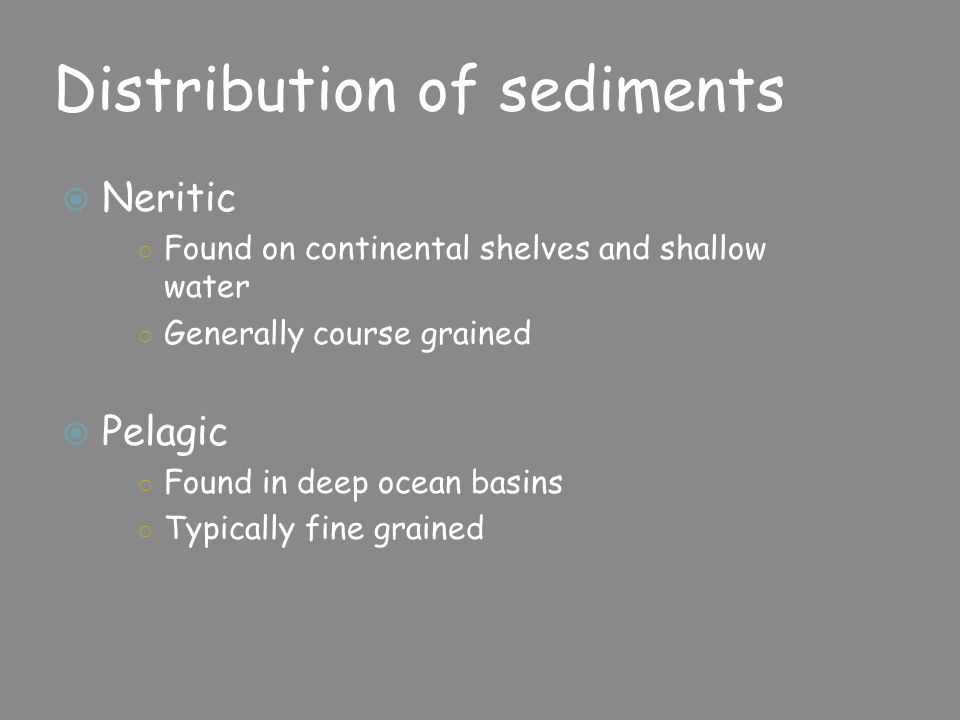 Distribution of sediments

Neritic

Found on continental shelves and shallow water

Generally course grained

Pelagic

Found in deep ocean basins

Typically fine grained